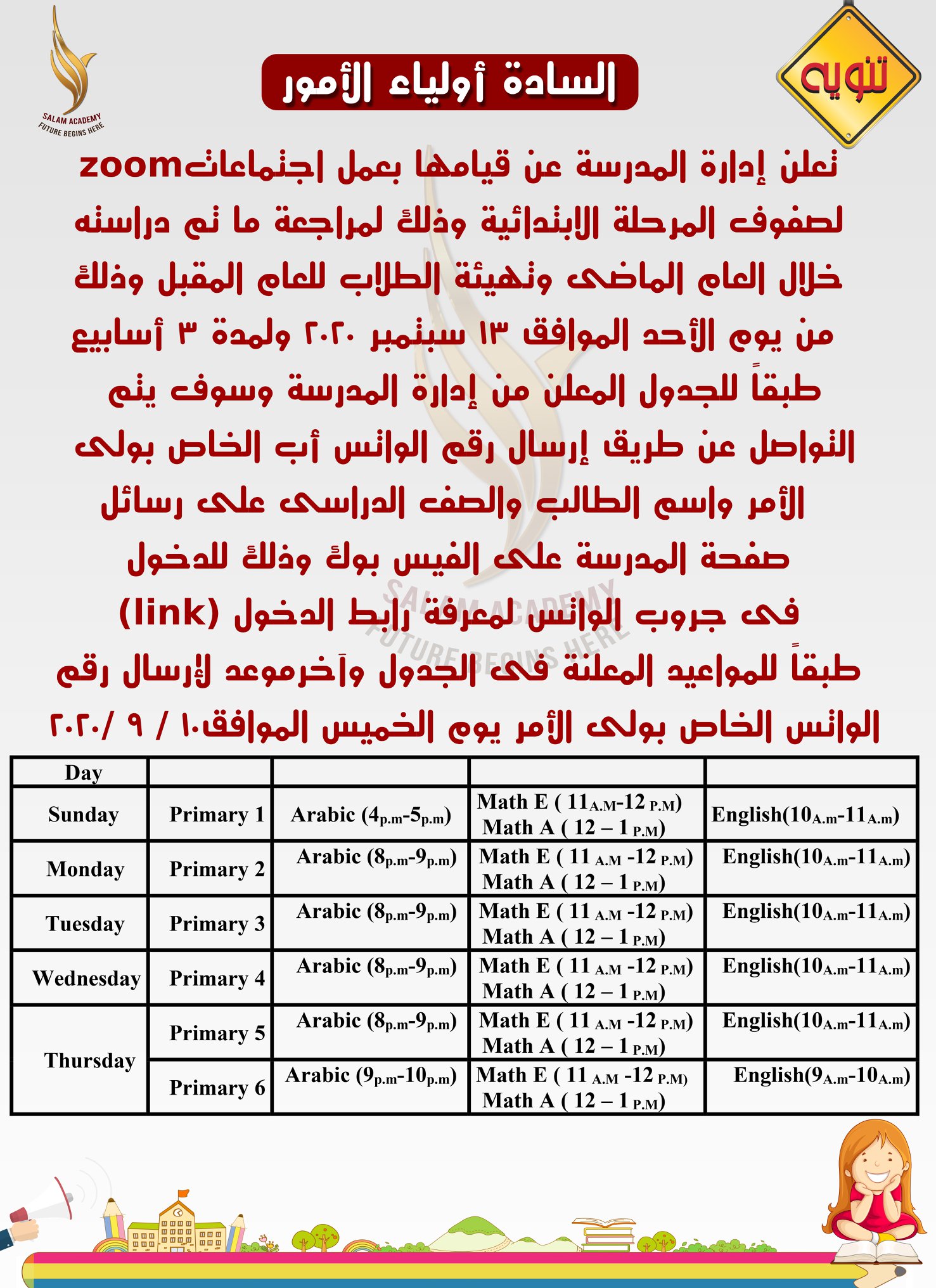 SALAM ACADEMY
FUTURE BEGINS HERE

السادة أولياء الأمور

تنويه

تعلن إدارة المدرسة عن قيامها بعمل اجتماعاتzoom لصفوف المرحلة الابتدائية وذلك لمراجعة ما تم دراسته خلال العام الماضى وتهيئة الطلاب للعام المقبل وذلك من يوم الأحد الموافق ١٣ سبتمبر ٢٠٢٠ ولمدة ٣ أسابيع طبقاً للجدول المعلن من إدارة المدرسة وسوف يتم التواصل عن طريق إرسال رقم الواتس أب الخاص بولى الأمر واسم الطالب والصف الدراسى على رسائل صفحة المدرسة على الفيس بوك وذلك للدخول فى جروب الواتس لمعرفة رابط الدخول (link) طبقاً للمواعيد المعلنة فى الجدول وآخرموعد لإرسال رقم الواتس الخاص بولى الأمر يوم الخميس الموافق١٠ / ٩ /٢٠٢٠

| Day | | | | |
|---|---|---|---|---|
| Sunday | Primary 1 | Arabic (4p.m-5p.m) | Math E ( 11A.M-12 P.M) Math A ( 12 – 1 P.M) | English(10A.m-11A.m) |
| Monday | Primary 2 | Arabic (8p.m-9p.m) | Math E ( 11 A.M -12 P.M) Math A ( 12 – 1 P.M) | English(10A.m-11A.m) |
| Tuesday | Primary 3 | Arabic (8p.m-9p.m) | Math E ( 11 A.M -12 P.M) Math A ( 12 – 1 P.M) | English(10A.m-11A.m) |
| Wednesday | Primary 4 | Arabic (8p.m-9p.m) | Math E ( 11 A.M -12 P.M) Math A ( 12 – 1 P.M) | English(10A.m-11A.m) |
| Thursday | Primary 5 | Arabic (8p.m-9p.m) | Math E ( 11 A.M -12 P.M) Math A ( 12 – 1 P.M) | English(10A.m-11A.m) |
| | Primary 6 | Arabic (9p.m-10p.m) | Math E ( 11 A.M -12 P.M) Math A ( 12 – 1 P.M) | English(9A.m-10A.m) |

SALAM ACADEMY
FUTURE BEGINS HERE